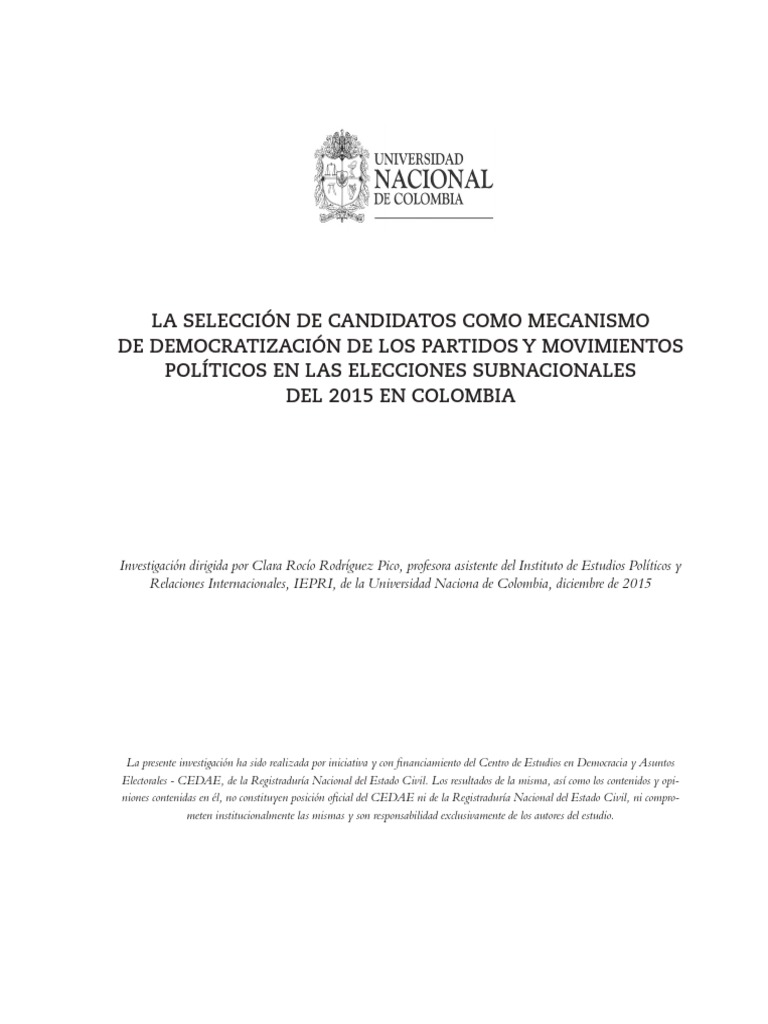 UNIVERSIDAD
NACIONAL
DE COLOMBIA

LA SELECCIÓN DE CANDIDATOS COMO MECANISMO DE DEMOCRATIZACIÓN DE LOS PARTIDOS Y MOVIMIENTOS POLÍTICOS EN LAS ELECCIONES SUBNACIONALES DEL 2015 EN COLOMBIA

Investigación dirigida por Clara Rocío Rodríguez Pico, profesora asistente del Instituto de Estudios Políticos y Relaciones Internacionales, IEPRI, de la Universidad Naciona de Colombia, diciembre de 2015

La presente investigación ha sido realizada por iniciativa y con financiamiento del Centro de Estudios en Democracia y Asuntos Electorales - CEDAE, de la Registraduría Nacional del Estado Civil. Los resultados de la misma, así como los contenidos y opiniones contenidas en él, no constituyen posición oficial del CEDAE ni de la Registraduría Nacional del Estado Civil, ni comprometen institucionalmente las mismas y son responsabilidad exclusivamente de los autores del estudio.